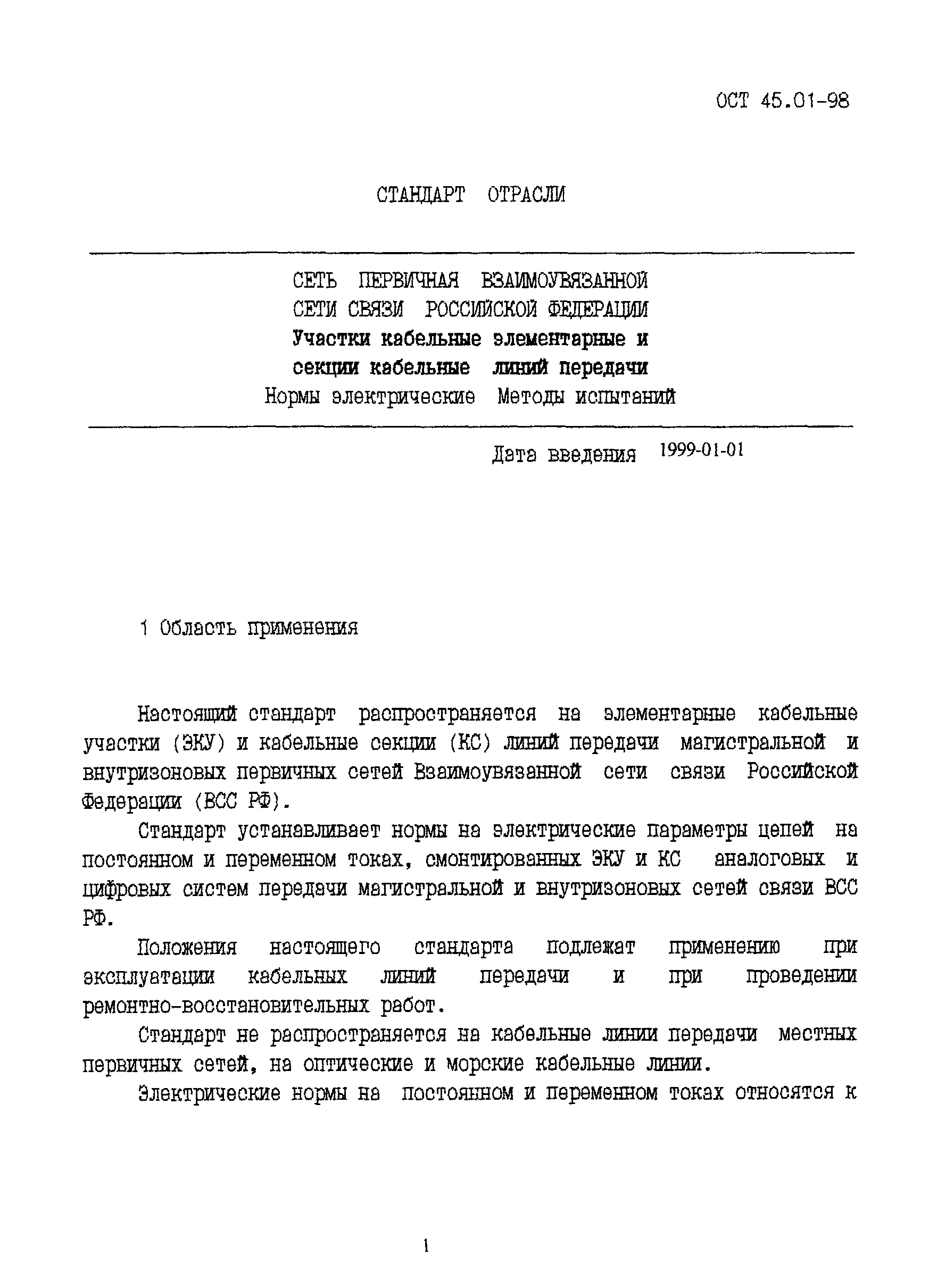 ОСТ 45.01-98

СТАНДАРТ ОТРАСЛИ

СЕТЬ ПЕРВИЧНАЯ ВЗАИМОУВЯЗАННОЙ СЕТИ СВЯЗИ РОССИЙСКОЙ ФЕДЕРАЦИИ
Участки кабельные элементарные и секции кабельные линий передачи
Нормы электрические Методы испытаний

Дата введения 1999-01-01

1 Область применения

Настоящий стандарт распространяется на элементарные кабельные участки (ЭКУ) и кабельные секции (КС) линий передачи магистральной и внутризоновых первичных сетей Взаимоувязанной сети связи Российской Федерации (ВСС РФ).

Стандарт устанавливает нормы на электрические параметры цепей на постоянном и переменном токах, смонтированных ЭКУ и КС аналоговых и цифровых систем передачи магистральной и внутризоновых сетей связи ВСС РФ.

Положения настоящего стандарта подлежат применению при эксплуатации кабельных линий передачи и при проведении ремонтно-восстановительных работ.

Стандарт не распространяется на кабельные линии передачи местных первичных сетей, на оптические и морские кабельные линии.

Электрические нормы на постоянном и переменном токах относятся к

1